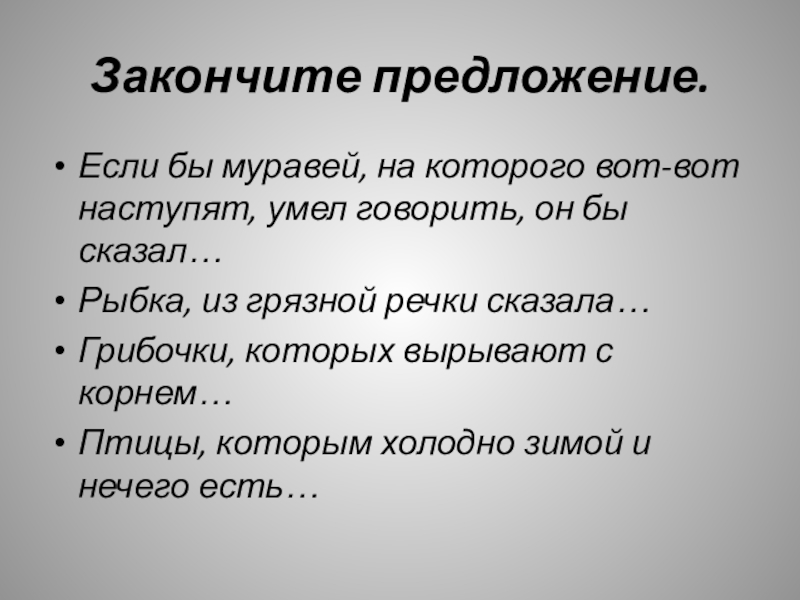 Закончите предложение.

• Если бы муравей, на которого вот-вот наступят, умел говорить, он бы сказал…
• Рыбка, из грязной речки сказала…
• Грибочки, которых вырывают с корнем…
• Птицы, которым холодно зимой и нечего есть…